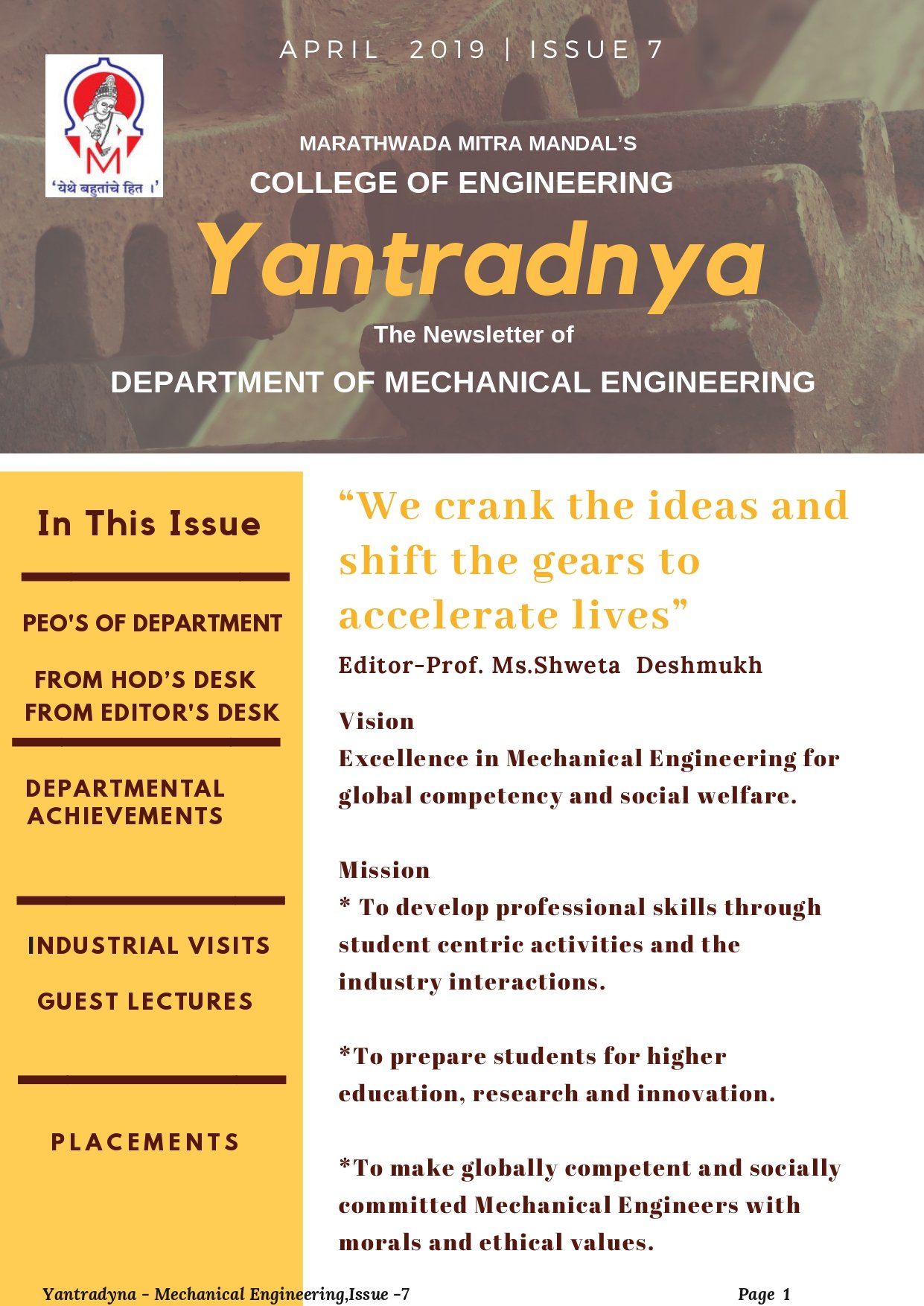 APRIL 2019 | ISSUE 7

M
'येथे बहुतांचे हित ।'

MARATHWADA MITRA MANDAL'S
COLLEGE OF ENGINEERING

Yantradnya

The Newsletter of
DEPARTMENT OF MECHANICAL ENGINEERING

In This Issue

PEO'S OF DEPARTMENT

FROM HOD'S DESK
FROM EDITOR'S DESK

DEPARTMENTAL ACHIEVEMENTS

INDUSTRIAL VISITS

GUEST LECTURES

PLACEMENTS

"We crank the ideas and shift the gears to accelerate lives"

Editor-Prof. Ms.Shweta Deshmukh

Vision
Excellence in Mechanical Engineering for global competency and social welfare.

Mission
* To develop professional skills through student centric activities and the industry interactions.

*To prepare students for higher education, research and innovation.

*To make globally competent and socially committed Mechanical Engineers with morals and ethical values.

Yantradyna - Mechanical Engineering,Issue -7

Page 1